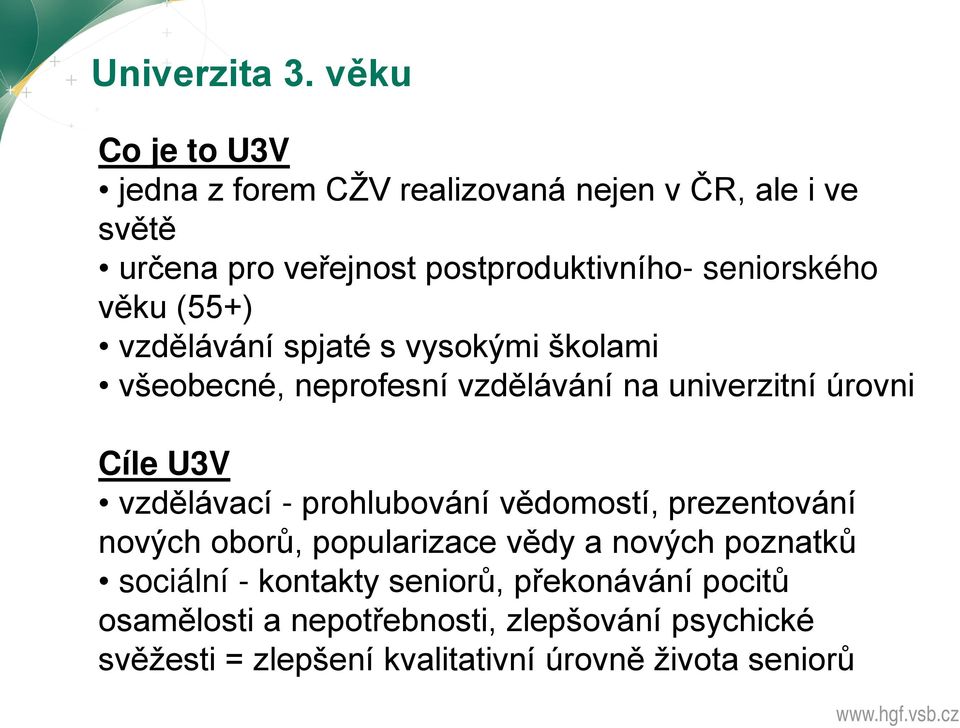 Univerzita 3. věku

Co je to U3V
• jedna z forem CŽV realizovaná nejen v ČR, ale i ve světě
• určena pro veřejnost postproduktivního- seniorského věku (55+)
• vzdělávání spjaté s vysokými školami
• všeobecné, neprofesní vzdělávání na univerzitní úrovni

Cíle U3V
• vzdělávací - prohlubování vědomostí, prezentování nových oborů, popularizace vědy a nových poznatků
• sociální - kontakty seniorů, překonávání pocitů osamělosti a nepotřebnosti, zlepšování psychické svěžesti = zlepšení kvalitativní úrovně života seniorů

www.hgf.vsb.cz